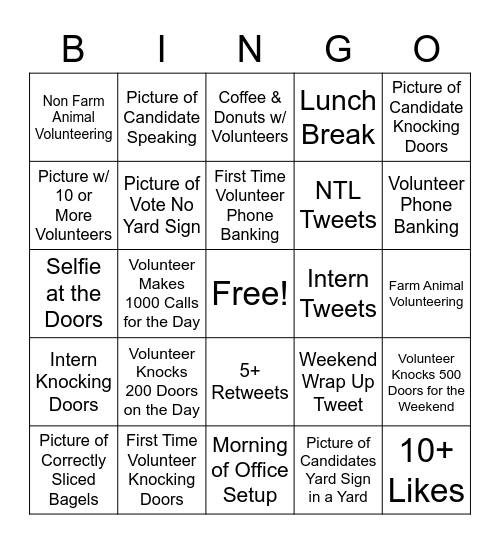 | B | I | N | G | O |
|---|---|---|---|---|
| Non Farm Animal Volunteering | Picture of Candidate Speaking | Coffee & Donuts w/ Volunteers | Lunch Break | Picture of Candidate Knocking Doors |
| Picture w/ 10 or More Volunteers | Picture of Vote No Yard Sign | First Time Volunteer Phone Banking | NTL Tweets | Volunteer Phone Banking |
| Selfie at the Doors | Volunteer Makes 1000 Calls for the Day | Free! | Intern Tweets | Farm Animal Volunteering |
| Intern Knocking Doors | Volunteer Knocks 200 Doors on the Day | 5+ Retweets | Weekend Wrap Up Tweet | Volunteer Knocks 500 Doors for the Weekend |
| Picture of Correctly Sliced Bagels | First Time Volunteer Knocking Doors | Morning of Office Setup | Picture of Candidates Yard Sign in a Yard | 10+ Likes |